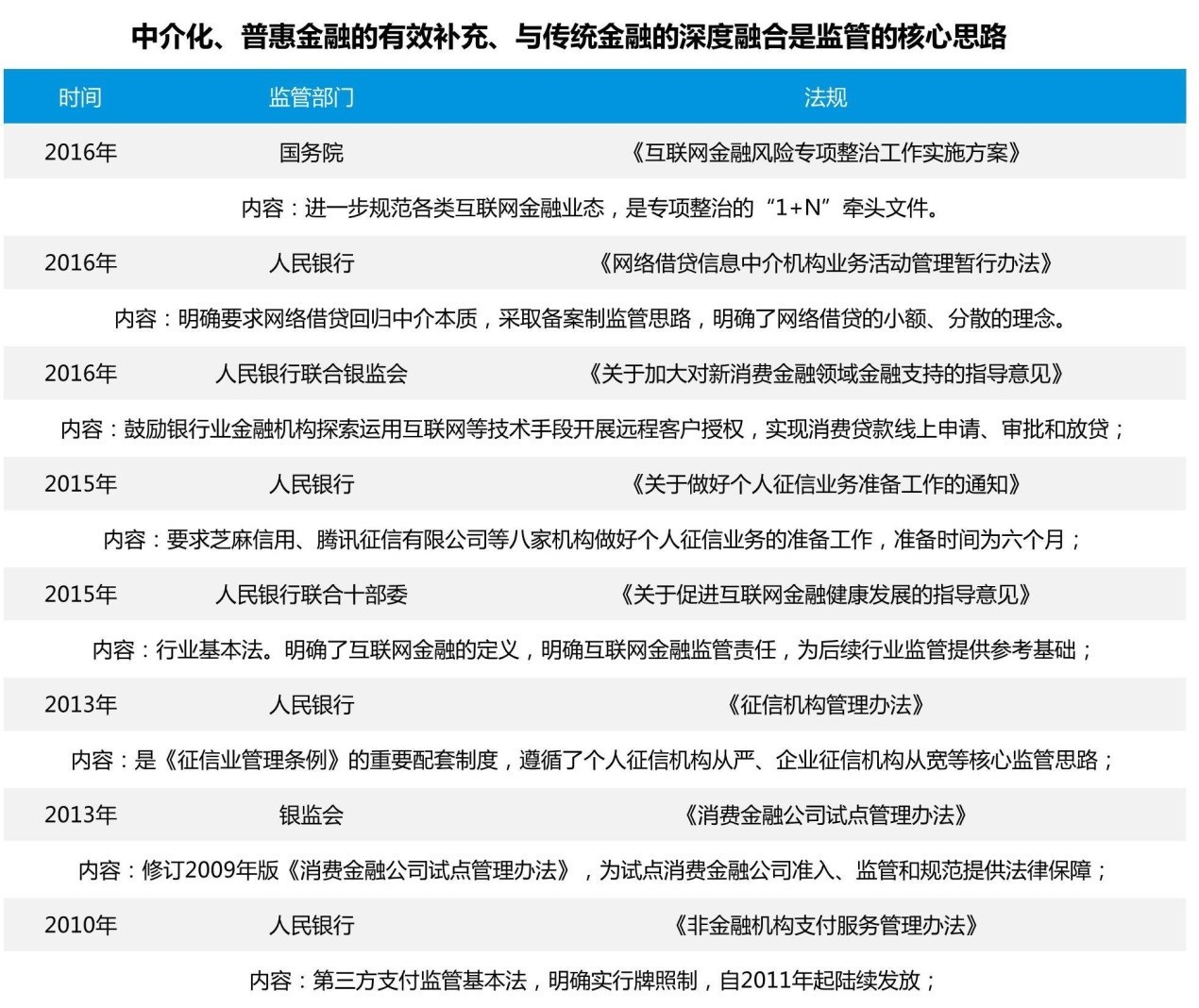 中介化、普惠金融的有效补充、与传统金融的深度融合是监管的核心思路

| 时间 | 监管部门 | 法规 |
|---|---|---|
| 2016年 | 国务院 | 《互联网金融风险专项整治工作实施方案》 |
| 内容：进一步规范各类互联网金融业态，是专项整治的“1+N”牵头文件。 | | |
| 2016年 | 人民银行 | 《网络借贷信息中介机构业务活动管理暂行办法》 |
| 内容：明确要求网络借贷回归中介本质，采取备案制监管思路，明确了网络借贷的小额、分散的理念。 | | |
| 2016年 | 人民银行联合银监会 | 《关于加大对新消费金融领域金融支持的指导意见》 |
| 内容：鼓励银行业金融机构探索运用互联网等技术手段开展远程客户授权，实现消费贷款线上申请、审批和放贷； | | |
| 2015年 | 人民银行 | 《关于做好个人征信业务准备工作的通知》 |
| 内容：要求芝麻信用、腾讯征信有限公司等八家机构做好个人征信业务的准备工作，准备时间为六个月； | | |
| 2015年 | 人民银行联合十部委 | 《关于促进互联网金融健康发展的指导意见》 |
| 内容：行业基本法。明确了互联网金融的定义，明确互联网金融监管责任，为后续行业监管提供参考基础； | | |
| 2013年 | 人民银行 | 《征信机构管理办法》 |
| 内容：是《征信业管理条例》的重要配套制度，遵循了个人征信机构从严、企业征信机构从宽等核心监管思路； | | |
| 2013年 | 银监会 | 《消费金融公司试点管理办法》 |
| 内容：修订2009年版《消费金融公司试点管理办法》，为试点消费金融公司准入、监管和规范提供法律保障； | | |
| 2010年 | 人民银行 | 《非金融机构支付服务管理办法》 |
| 内容：第三方支付监管基本法，明确实行牌照制，自2011年起陆续发放； | | |